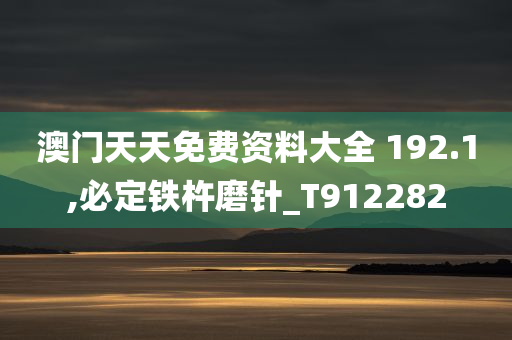 澳门天天免费资料大全 192.1,必定铁杵磨针_T912282